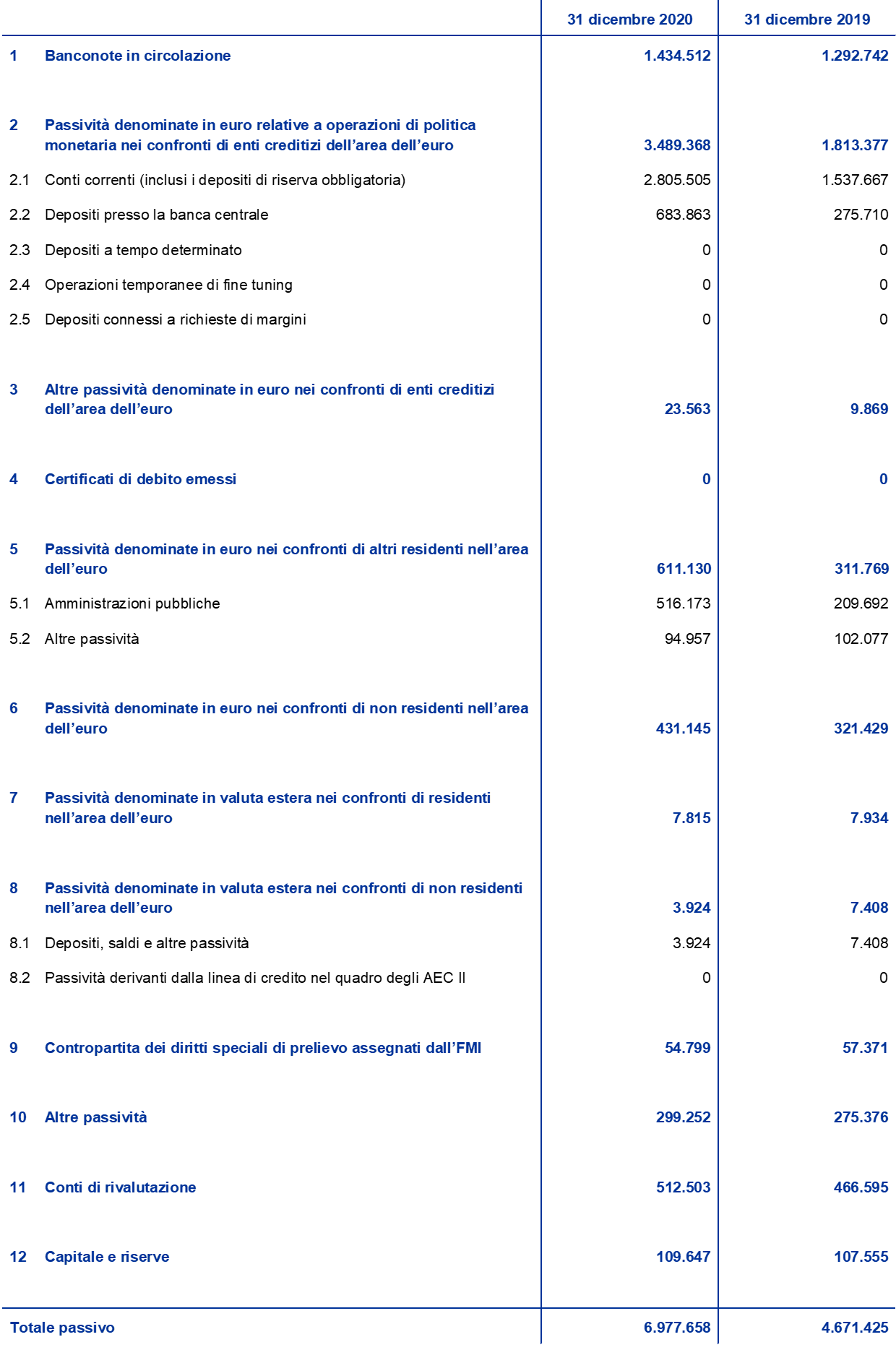 | | 31 dicembre 2020 | 31 dicembre 2019 |
|---|---|---|
| 1 Banconote in circolazione | 1.434.512 | 1.292.742 |
| 2 Passività denominate in euro relative a operazioni di politica monetaria nei confronti di enti creditizi dell'area dell'euro | 3.489.368 | 1.813.377 |
| 2.1 Conti correnti (inclusi i depositi di riserva obbligatoria) | 2.805.505 | 1.537.667 |
| 2.2 Depositi presso la banca centrale | 683.863 | 275.710 |
| 2.3 Depositi a tempo determinato | 0 | 0 |
| 2.4 Operazioni temporanee di fine tuning | 0 | 0 |
| 2.5 Depositi connessi a richieste di margini | 0 | 0 |
| 3 Altre passività denominate in euro nei confronti di enti creditizi dell'area dell'euro | 23.563 | 9.869 |
| 4 Certificati di debito emessi | 0 | 0 |
| 5 Passività denominate in euro nei confronti di altri residenti nell'area dell'euro | 611.130 | 311.769 |
| 5.1 Amministrazioni pubbliche | 516.173 | 209.692 |
| 5.2 Altre passività | 94.957 | 102.077 |
| 6 Passività denominate in euro nei confronti di non residenti nell'area dell'euro | 431.145 | 321.429 |
| 7 Passività denominate in valuta estera nei confronti di residenti nell'area dell'euro | 7.815 | 7.934 |
| 8 Passività denominate in valuta estera nei confronti di non residenti nell'area dell'euro | 3.924 | 7.408 |
| 8.1 Depositi, saldi e altre passività | 3.924 | 7.408 |
| 8.2 Passività derivanti dalla linea di credito nel quadro degli AEC II | 0 | 0 |
| 9 Contropartita dei diritti speciali di prelievo assegnati dall'FMI | 54.799 | 57.371 |
| 10 Altre passività | 299.252 | 275.376 |
| 11 Conti di rivalutazione | 512.503 | 466.595 |
| 12 Capitale e riserve | 109.647 | 107.555 |
| Totale passivo | 6.977.658 | 4.671.425 |